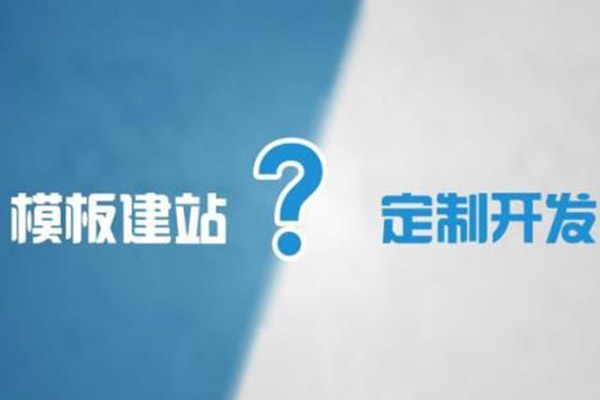 模板建站 ? 定制开发